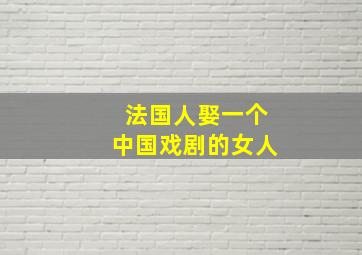 法国人娶一个
中国戏剧的女人